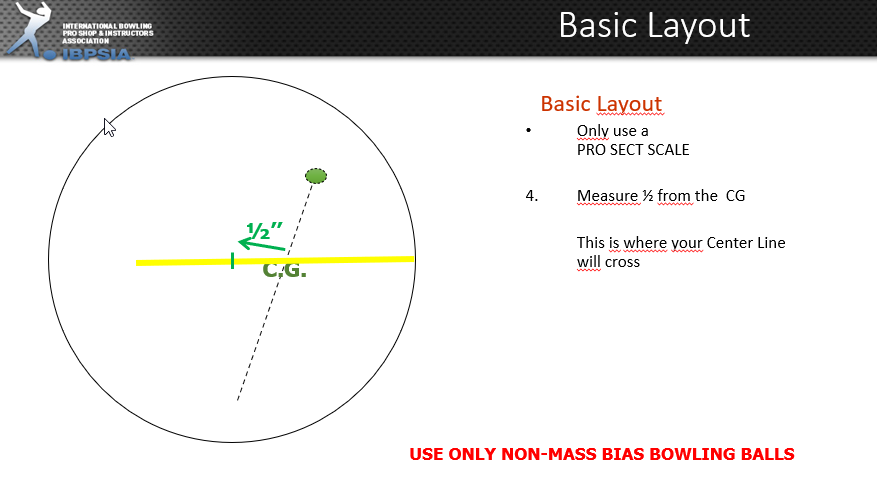 INTERNATIONAL BOWLING PRO SHOP & INSTRUCTORS ASSOCIATION
IBPSIA

Basic Layout

½"

C.G.

Basic Layout

• Only use a PRO SECT SCALE

4. Measure ½ from the CG

This is where your Center Line will cross

USE ONLY NON-MASS BIAS BOWLING BALLS